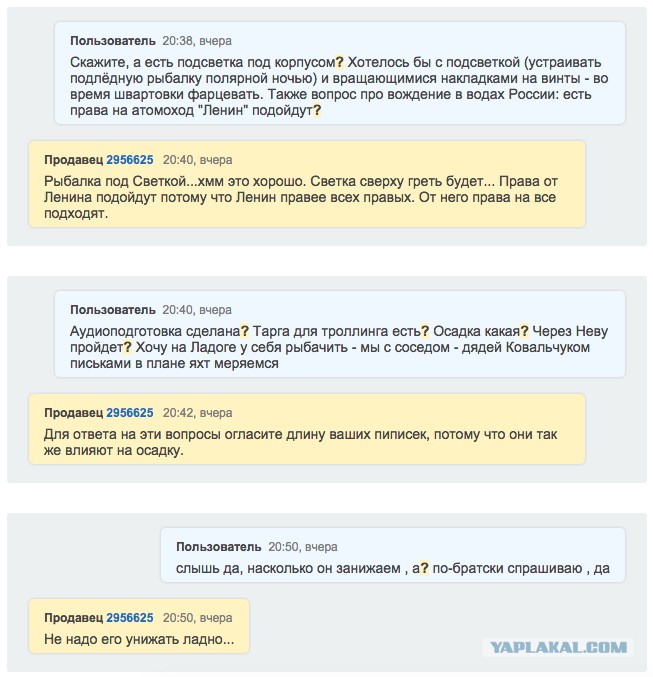 Пользователь 20:38, вчера

Скажите, а есть подсветка под корпусом? Хотелось бы с подсветкой (устраивать подлёдную рыбалку полярной ночью) и вращающимися накладками на винты - во время швартовки фарцевать. Также вопрос про вождение в водах России: есть права на атомоход "Ленин" подойдут?

Продавец 2956625 20:40, вчера

Рыбалка под Светкой...хмм это хорошо. Светка сверху греть будет... Права от Ленина подойдут потому что Ленин правее всех правых. От него права на все подходят.

Пользователь 20:40, вчера

Аудиоподготовка сделана? Тарга для троллинга есть? Осадка какая? Через Неву пройдет? Хочу на Ладоге у себя рыбачить - мы с соседом - дядей Ковальчуком письками в плане яхт меряемся

Продавец 2956625 20:42, вчера

Для ответа на эти вопросы огласите длину ваших пиписек, потому что они так же влияют на осадку.

Пользователь 20:50, вчера

слышь да, насколько он занижаем , а? по-братски спрашиваю , да

Продавец 2956625 20:50, вчера

Не надо его унижать ладно...

YAPLAKAL.COM